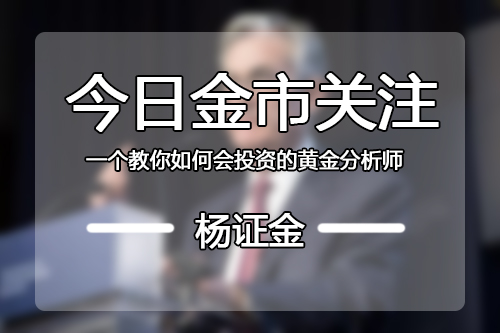 今日金市关注

一个教你如何会投资的黄金分析师

杨证金